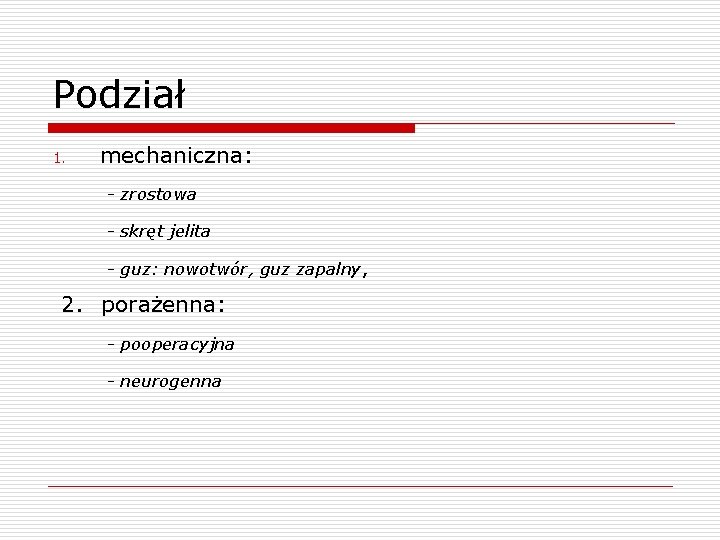 Podział

1. mechaniczna:

- zrostowa

- skręt jelita

- guz: nowotwór, guz zapalny,

2. porażenna:

- pooperacyjna

- neurogenna